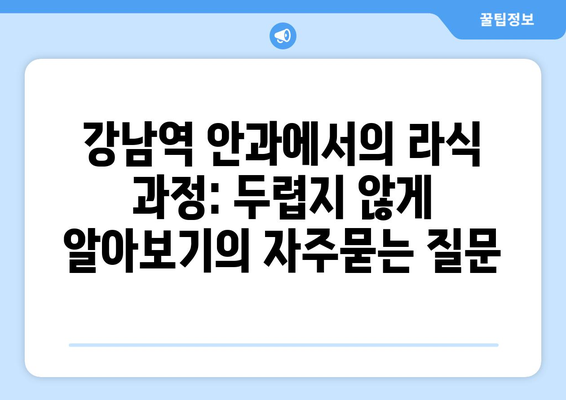 꿀팁정보

강남역 안과에서의 라식 과정: 두렵지 않게 알아보기의 자주묻는 질문